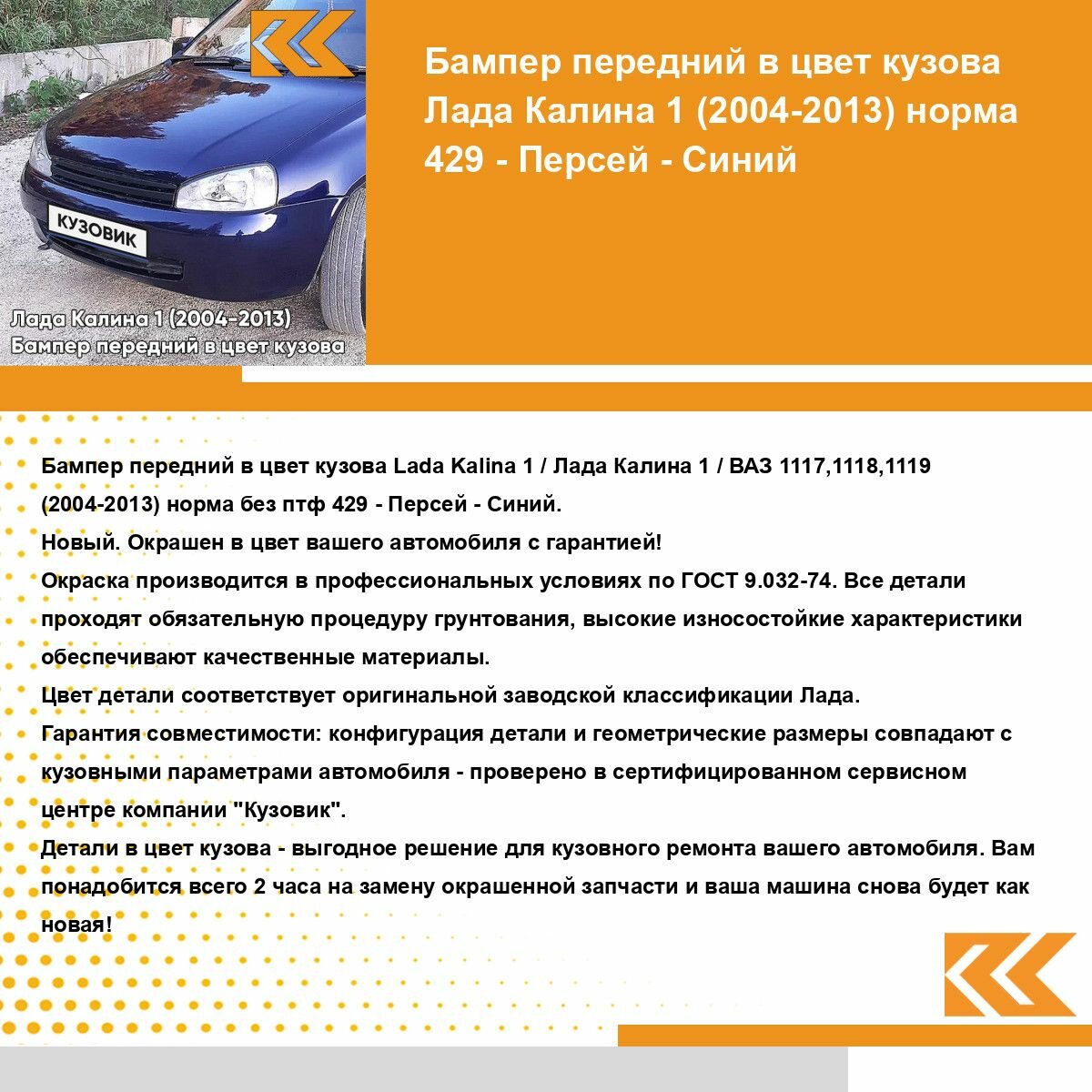 КУЗОВИК

Лада Калина 1 (2004-2013)
Бампер передний в цвет кузова

Бампер передний в цвет кузова Лада Калина 1 (2004-2013) норма 429 - Персей - Синий

Бампер передний в цвет кузова Lada Kalina 1 / Лада Калина 1 / ВАЗ 1117,1118,1119 (2004-2013) норма без птф 429 - Персей - Синий.
Новый. Окрашен в цвет вашего автомобиля с гарантией!
Окраска производится в профессиональных условиях по ГОСТ 9.032-74. Все детали проходят обязательную процедуру грунтования, высокие износостойкие характеристики обеспечивают качественные материалы.
Цвет детали соответствует оригинальной заводской классификации Лада.
Гарантия совместимости: конфигурация детали и геометрические размеры совпадают с кузовными параметрами автомобиля - проверено в сертифицированном сервисном центре компании "Кузовик".
Детали в цвет кузова - выгодное решение для кузовного ремонта вашего автомобиля. Вам понадобится всего 2 часа на замену окрашенной запчасти и ваша машина снова будет как новая!